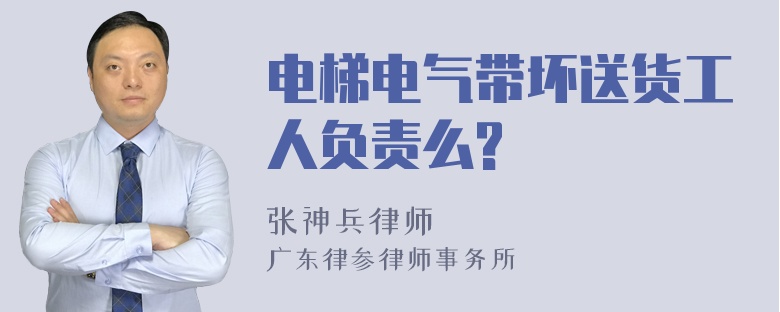 电梯电气带坏送货工人负责么?

张神兵律师
广东律参律师事务所